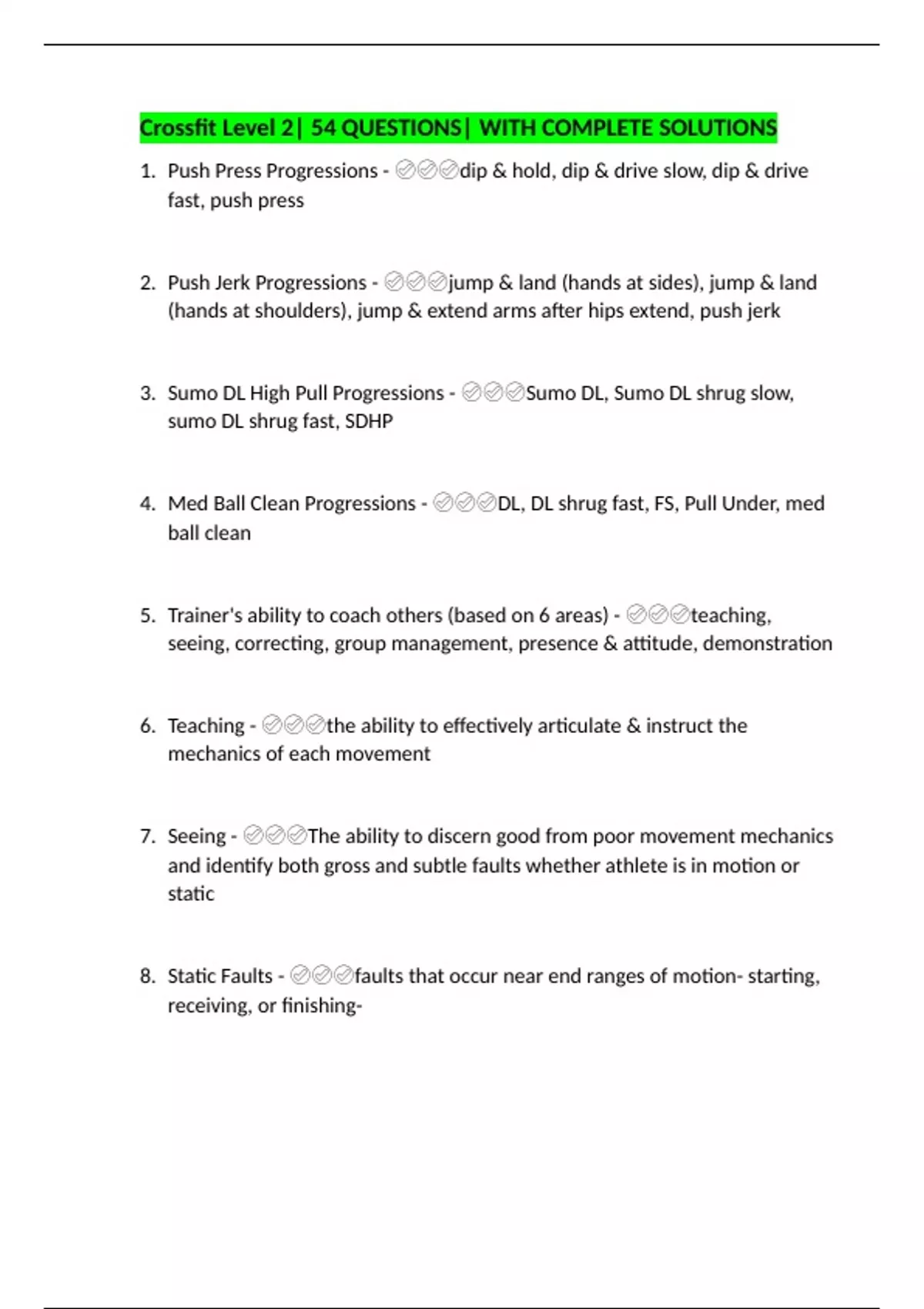 Crossfit Level 2| 54 QUESTIONS| WITH COMPLETE SOLUTIONS

1. Push Press Progressions - ✅✅✅dip & hold, dip & drive slow, dip & drive fast, push press

2. Push Jerk Progressions - ✅✅✅jump & land (hands at sides), jump & land (hands at shoulders), jump & extend arms after hips extend, push jerk

3. Sumo DL High Pull Progressions - ✅✅✅Sumo DL, Sumo DL shrug slow, sumo DL shrug fast, SDHP

4. Med Ball Clean Progressions - ✅✅✅DL, DL shrug fast, FS, Pull Under, med ball clean

5. Trainer's ability to coach others (based on 6 areas) - ✅✅✅teaching, seeing, correcting, group management, presence & attitude, demonstration

6. Teaching - ✅✅✅the ability to effectively articulate & instruct the mechanics of each movement

7. Seeing - ✅✅✅The ability to discern good from poor movement mechanics and identify both gross and subtle faults whether athlete is in motion or static

8. Static Faults - ✅✅✅faults that occur near end ranges of motion- starting, receiving, or finishing-